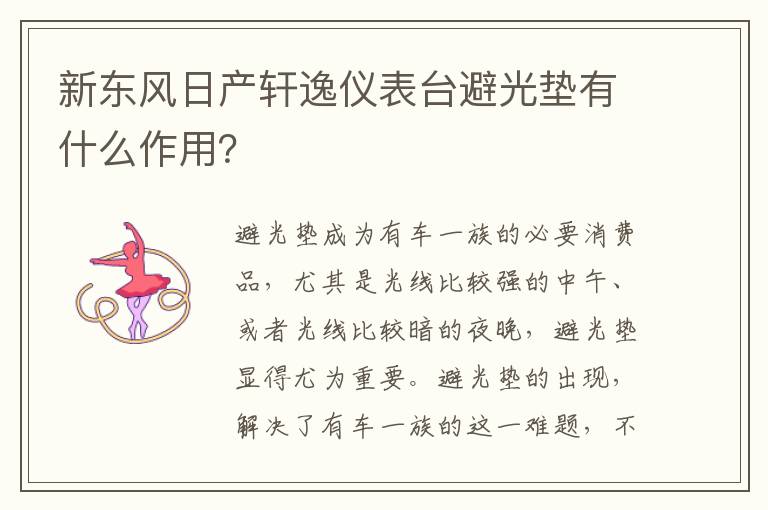 新东风日产轩逸仪表台避光垫有什么作用?

避光垫成为有车一族的必要消费品，尤其是光线比较强的中午、或者光线比较暗的夜晚，避光垫显得尤为重要。避光垫的出现，解决了有车一族的这一难题，不